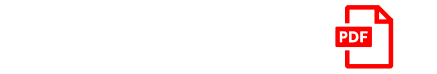 PDF